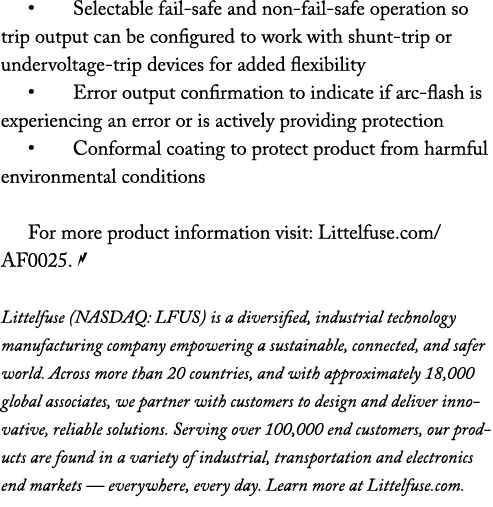 • Selectable fail-safe and non-fail-safe operation so trip output can be configured to work with shunt-trip or undervoltage-trip devices for added flexibility

• Error output confirmation to indicate if arc-flash is experiencing an error or is actively providing protection

• Conformal coating to protect product from harmful environmental conditions

For more product information visit: Littelfuse.com/AF0025.

Littelfuse (NASDAQ: LFUS) is a diversified, industrial technology manufacturing company empowering a sustainable, connected, and safer world. Across more than 20 countries, and with approximately 18,000 global associates, we partner with customers to design and deliver innovative, reliable solutions. Serving over 100,000 end customers, our products are found in a variety of industrial, transportation and electronics end markets — everywhere, every day. Learn more at Littelfuse.com.